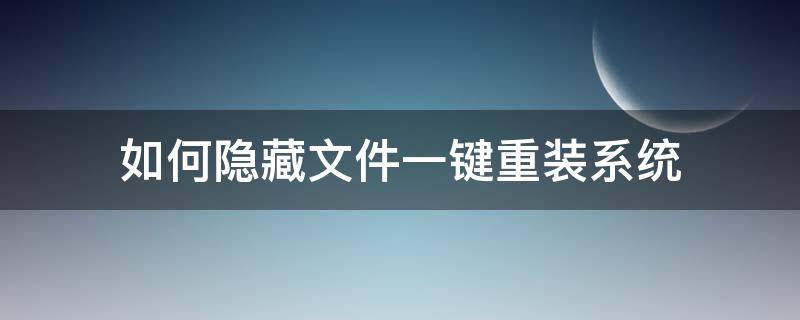 如何隐藏文件一键重装系统